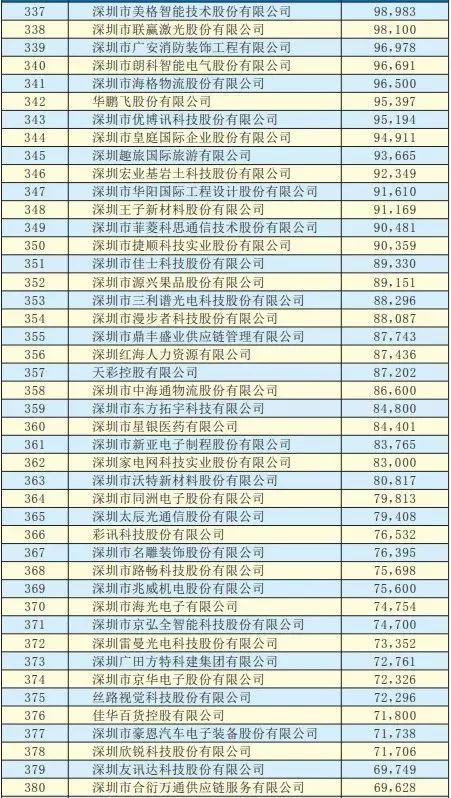 | 337 | 深圳市美格智能技术股份有限公司 | 98,983 |
|---|---|---|
| 338 | 深圳市联赢激光股份有限公司 | 98,100 |
| 339 | 深圳市广安消防装饰工程有限公司 | 96,978 |
| 340 | 深圳市朗科智能电气股份有限公司 | 96,691 |
| 341 | 深圳市海格物流股份有限公司 | 96,500 |
| 342 | 华鹏飞股份有限公司 | 95,397 |
| 343 | 深圳市优博讯科技股份有限公司 | 95,194 |
| 344 | 深圳市皇庭国际企业股份有限公司 | 94,911 |
| 345 | 深圳趣旅国际旅游有限公司 | 93,665 |
| 346 | 深圳宏业基岩土科技股份有限公司 | 92,349 |
| 347 | 深圳市华阳国际工程设计股份有限公司 | 91,610 |
| 348 | 深圳王子新材料股份有限公司 | 91,169 |
| 349 | 深圳市菲菱科思通信技术股份有限公司 | 90,481 |
| 350 | 深圳市捷顺科技实业股份有限公司 | 90,359 |
| 351 | 深圳市佳士科技股份有限公司 | 89,330 |
| 352 | 深圳市源兴果品股份有限公司 | 89,151 |
| 353 | 深圳市三利谱光电科技股份有限公司 | 88,296 |
| 354 | 深圳市漫步者科技股份有限公司 | 88,087 |
| 355 | 深圳市鼎丰盛业供应链管理有限公司 | 87,743 |
| 356 | 深圳红海人力资源有限公司 | 87,436 |
| 357 | 天彩控股有限公司 | 87,202 |
| 358 | 深圳市中海通物流股份有限公司 | 86,600 |
| 359 | 深圳市东方拓宇科技有限公司 | 84,800 |
| 360 | 深圳市星银医药有限公司 | 84,401 |
| 361 | 深圳市新亚电子制程股份有限公司 | 83,765 |
| 362 | 深圳家电网科技实业股份有限公司 | 83,000 |
| 363 | 深圳市沃特新材料股份有限公司 | 80,817 |
| 364 | 深圳市同洲电子股份有限公司 | 79,813 |
| 365 | 深圳太辰光通信股份有限公司 | 79,408 |
| 366 | 彩讯科技股份有限公司 | 76,532 |
| 367 | 深圳市名雕装饰股份有限公司 | 76,395 |
| 368 | 深圳市路畅科技股份有限公司 | 75,698 |
| 369 | 深圳市兆威机电股份有限公司 | 75,600 |
| 370 | 深圳市海光电子有限公司 | 74,754 |
| 371 | 深圳市京弘全智能科技股份有限公司 | 74,700 |
| 372 | 深圳雷曼光电科技股份有限公司 | 73,352 |
| 373 | 深圳广田方特科建集团有限公司 | 72,761 |
| 374 | 深圳市京华电子股份有限公司 | 72,326 |
| 375 | 丝路视觉科技股份有限公司 | 72,296 |
| 376 | 佳华百货控股有限公司 | 71,800 |
| 377 | 深圳市豪恩汽车电子装备股份有限公司 | 71,738 |
| 378 | 深圳欣锐科技股份有限公司 | 71,706 |
| 379 | 深圳友讯达科技股份有限公司 | 69,749 |
| 380 | 深圳市合衍万通供应链服务有限公司 | 69,628 |